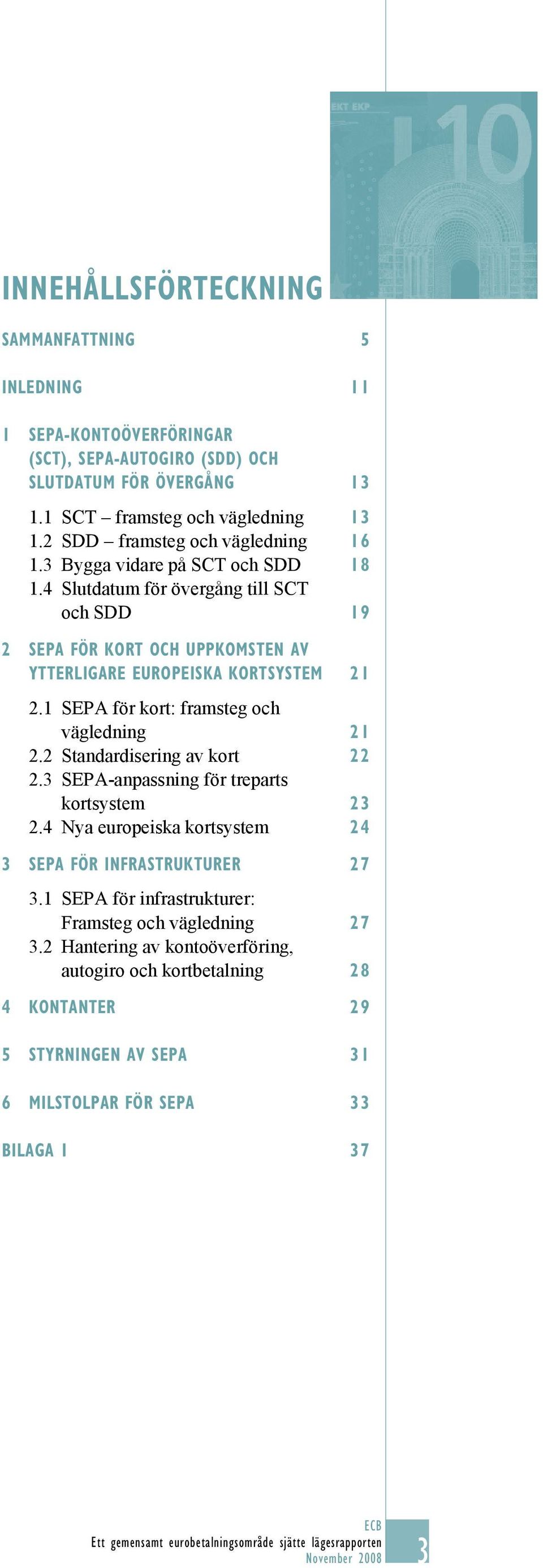 EKT EKP

10

INNEHÅLLSFÖRTECKNING

SAMMANFATTNING 5

INLEDNING 11

1 SEPA-KONTOÖVERFÖRINGAR (SCT), SEPA-AUTOGIRO (SDD) OCH SLUTDATUM FÖR ÖVERGÅNG 13

1.1 SCT – framsteg och vägledning 13
1.2 SDD – framsteg och vägledning 16
1.3 Bygga vidare på SCT och SDD 18
1.4 Slutdatum för övergång till SCT och SDD 19

2 SEPA FÖR KORT OCH UPPKOMSTEN AV YTTERLIGARE EUROPEISKA KORTSYSTEM 21

2.1 SEPA för kort: framsteg och vägledning 21
2.2 Standardisering av kort 22
2.3 SEPA-anpassning för treparts kortsystem 23
2.4 Nya europeiska kortsystem 24

3 SEPA FÖR INFRASTRUKTURER 27

3.1 SEPA för infrastrukturer: Framsteg och vägledning 27
3.2 Hantering av kontoöverföring, autogiro och kortbetalning 28

4 KONTANTER 29

5 STYRNINGEN AV SEPA 31

6 MILSTOLPAR FÖR SEPA 33

BILAGA 1 37

ECB
Ett gemensamt eurobetalningsområde sjätte lägesrapporten
November 2008

3